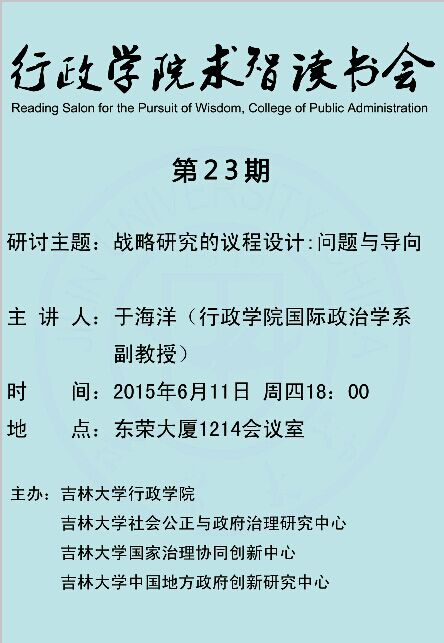 行政学院求智读书会
Reading Salon for the Pursuit of Wisdom, College of Public Administration

第23期

研讨主题：战略研究的议程设计:问题与导向

主 讲 人：于海洋（行政学院国际政治学系副教授）

时 间：2015年6月11日 周四18：00

地 点：东荣大厦1214会议室

主办：吉林大学行政学院
吉林大学社会公正与政府治理研究中心
吉林大学国家治理协同创新中心
吉林大学中国地方政府创新研究中心